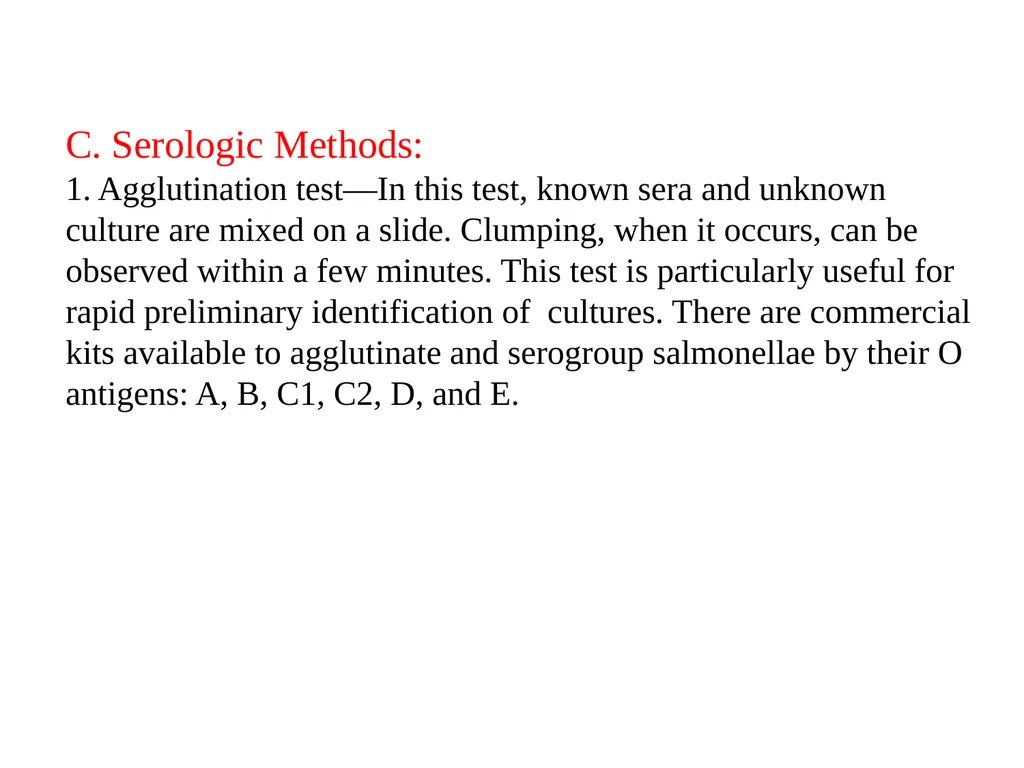 C. Serologic Methods:

1. Agglutination test—In this test, known sera and unknown culture are mixed on a slide. Clumping, when it occurs, can be observed within a few minutes. This test is particularly useful for rapid preliminary identification of cultures. There are commercial kits available to agglutinate and serogroup salmonellae by their O antigens: A, B, C1, C2, D, and E.